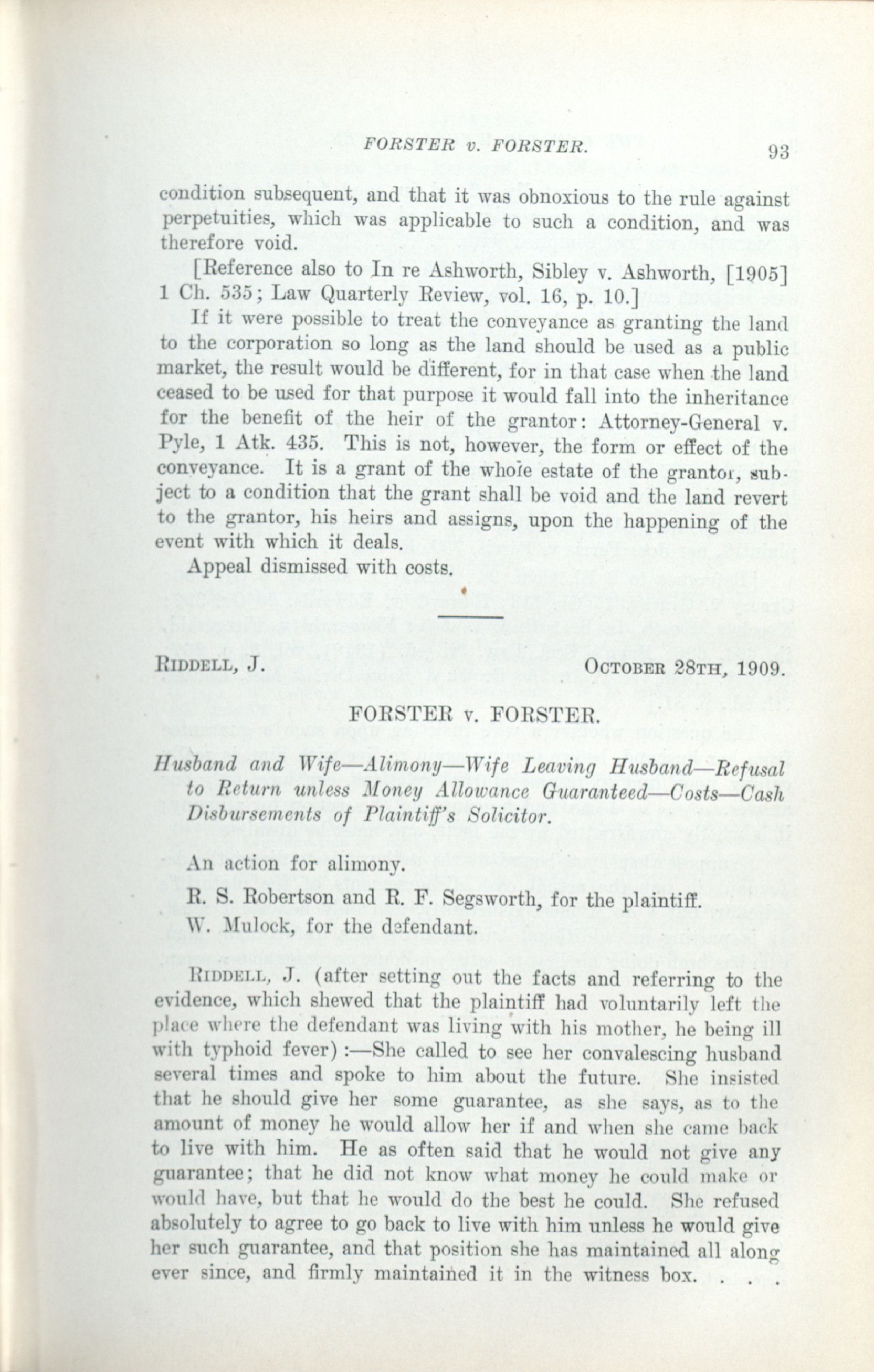 FORSTER v. FORSTER. 93

condition subsequent, and that it was obnoxious to the rule against perpetuities, which was applicable to such a condition, and was therefore void.

[Reference also to In re Ashworth, Sibley v. Ashworth, [1905] 1 Ch. 535; Law Quarterly Review, vol. 16, p. 10.]

If it were possible to treat the conveyance as granting the land to the corporation so long as the land should be used as a public market, the result would be different, for in that case when the land ceased to be used for that purpose it would fall into the inheritance for the benefit of the heir of the grantor: Attorney-General v. Pyle, 1 Atk. 435. This is not, however, the form or effect of the conveyance. It is a grant of the whole estate of the grantor, subject to a condition that the grant shall be void and the land revert to the grantor, his heirs and assigns, upon the happening of the event with which it deals.

Appeal dismissed with costs.

RIDDELL, J. OCTOBER 28TH, 1909.

FORSTER v. FORSTER.

Husband and Wife—Alimony—Wife Leaving Husband—Refusal to Return unless Money Allowance Guaranteed—Costs—Cash Disbursements of Plaintiff's Solicitor.

An action for alimony.

R. S. Robertson and R. F. Segsworth, for the plaintiff.

W. Mulock, for the defendant.

RIDDELL, J. (after setting out the facts and referring to the evidence, which shewed that the plaintiff had voluntarily left the place where the defendant was living with his mother, he being ill with typhoid fever):—She called to see her convalescing husband several times and spoke to him about the future. She insisted that he should give her some guarantee, as she says, as to the amount of money he would allow her if and when she came back to live with him. He as often said that he would not give any guarantee; that he did not know what money he could make or would have, but that he would do the best he could. She refused absolutely to agree to go back to live with him unless he would give her such guarantee, and that position she has maintained all along ever since, and firmly maintained it in the witness box. . . .